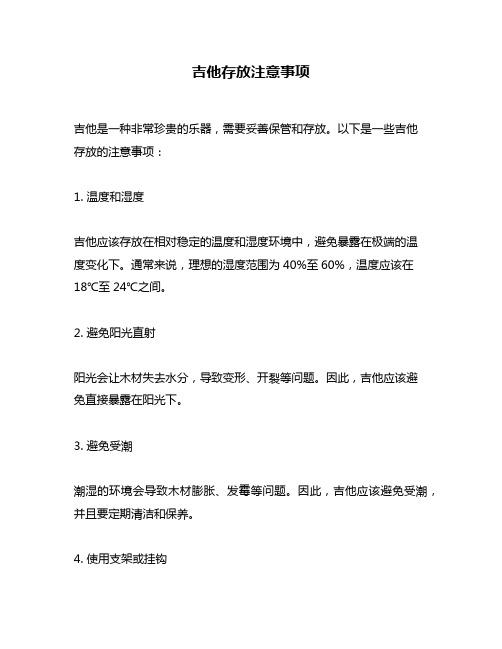 吉他存放注意事项

吉他是一种非常珍贵的乐器，需要妥善保管和存放。以下是一些吉他存放的注意事项：

1. 温度和湿度

吉他应该存放在相对稳定的温度和湿度环境中，避免暴露在极端的温度变化下。通常来说，理想的湿度范围为 40%至 60%，温度应该在 18℃至 24℃之间。

2. 避免阳光直射

阳光会让木材失去水分，导致变形、开裂等问题。因此，吉他应该避免直接暴露在阳光下。

3. 避免受潮

潮湿的环境会导致木材膨胀、发霉等问题。因此，吉他应该避免受潮，并且要定期清洁和保养。

4. 使用支架或挂钩